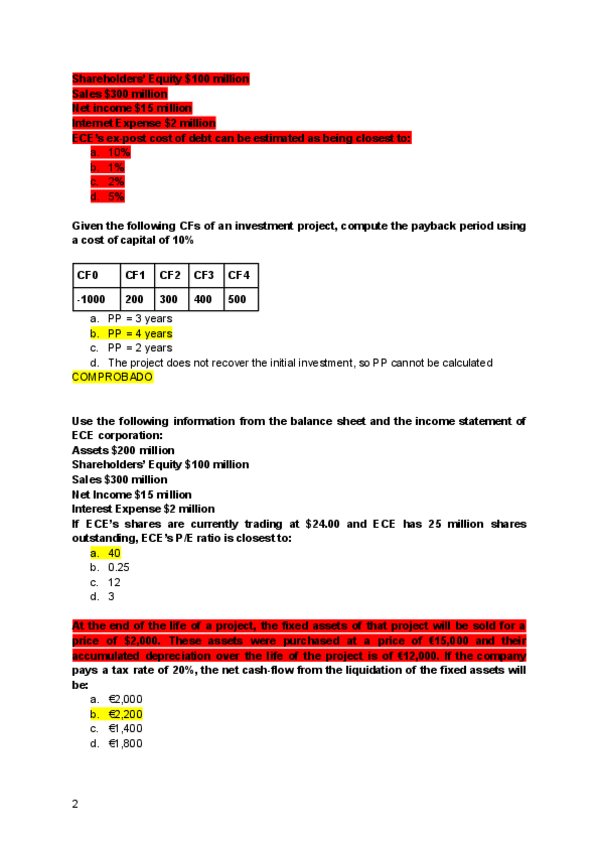 Shareholders' Equity $100 million
Sales $300 million
Net income $15 million
Internet Expense $2 million
ECE's ex-post cost of debt can be estimated as being closest to:

a. 10%
b. 1%
c. 2%
d. 5%

Given the following CFs of an investment project, compute the payback period using a cost of capital of 10%

| CF0 | CF1 | CF2 | CF3 | CF4 |
|---|---|---|---|---|
| -1000 | 200 | 300 | 400 | 500 |

a. PP = 3 years
b. PP = 4 years
c. PP = 2 years
d. The project does not recover the initial investment, so PP cannot be calculated

COMPROBADO

Use the following information from the balance sheet and the income statement of ECE corporation:
Assets $200 million
Shareholders' Equity $100 million
Sales $300 million
Net Income $15 million
Interest Expense $2 million
If ECE's shares are currently trading at $24.00 and ECE has 25 million shares outstanding, ECE's P/E ratio is closest to:

a. 40
b. 0.25
c. 12
d. 3

At the end of the life of a project, the fixed assets of that project will be sold for a price of $2,000. These assets were purchased at a price of €15,000 and their accumulated depreciation over the life of the project is of €12,000. If the company pays a tax rate of 20%, the net cash-flow from the liquidation of the fixed assets will be:

a. €2,000
b. €2,200
c. €1,400
d. €1,800

2